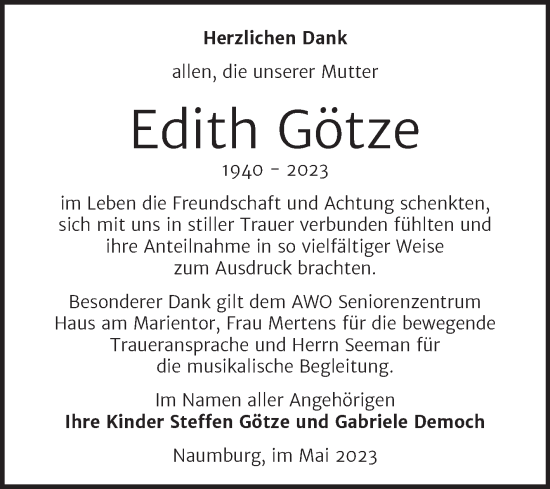 Herzlichen Dank

allen, die unserer Mutter

Edith Götze

1940 - 2023

im Leben die Freundschaft und Achtung schenkten, sich mit uns in stiller Trauer verbunden fühlten und ihre Anteilnahme in so vielfältiger Weise zum Ausdruck brachten.

Besonderer Dank gilt dem AWO Seniorenzentrum Haus am Marientor, Frau Mertens für die bewegende Traueransprache und Herrn Seeman für die musikalische Begleitung.

Im Namen aller Angehörigen
Ihre Kinder Steffen Götze und Gabriele Democh

Naumburg, im Mai 2023